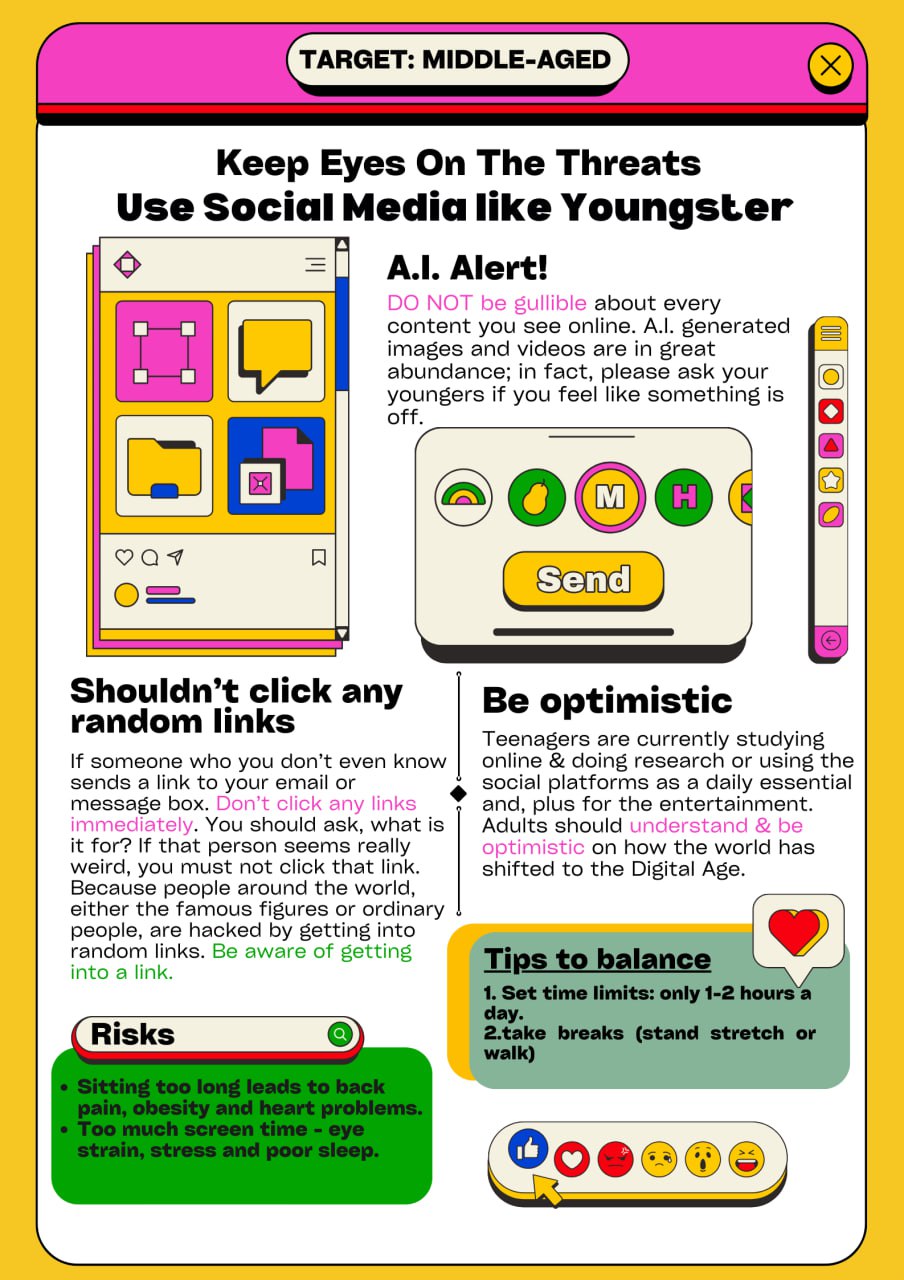 TARGET: MIDDLE-AGED

Keep Eyes On The Threats
Use Social Media like Youngster

A.I. Alert!

DO NOT be gullible about every content you see online. A.I. generated images and videos are in great abundance; in fact, please ask your youngers if you feel like something is off.

M H

Send

Shouldn't click any random links

If someone who you don't even know sends a link to your email or message box. Don't click any links immediately. You should ask, what is it for? If that person seems really weird, you must not click that link. Because people around the world, either the famous figures or ordinary people, are hacked by getting into random links. Be aware of getting into a link.

Be optimistic

Teenagers are currently studying online & doing research or using the social platforms as a daily essential and, plus for the entertainment. Adults should understand & be optimistic on how the world has shifted to the Digital Age.

Tips to balance

1. Set time limits: only 1-2 hours a day.
2.take breaks (stand stretch or walk)

Risks

• Sitting too long leads to back pain, obesity and heart problems.
• Too much screen time - eye strain, stress and poor sleep.